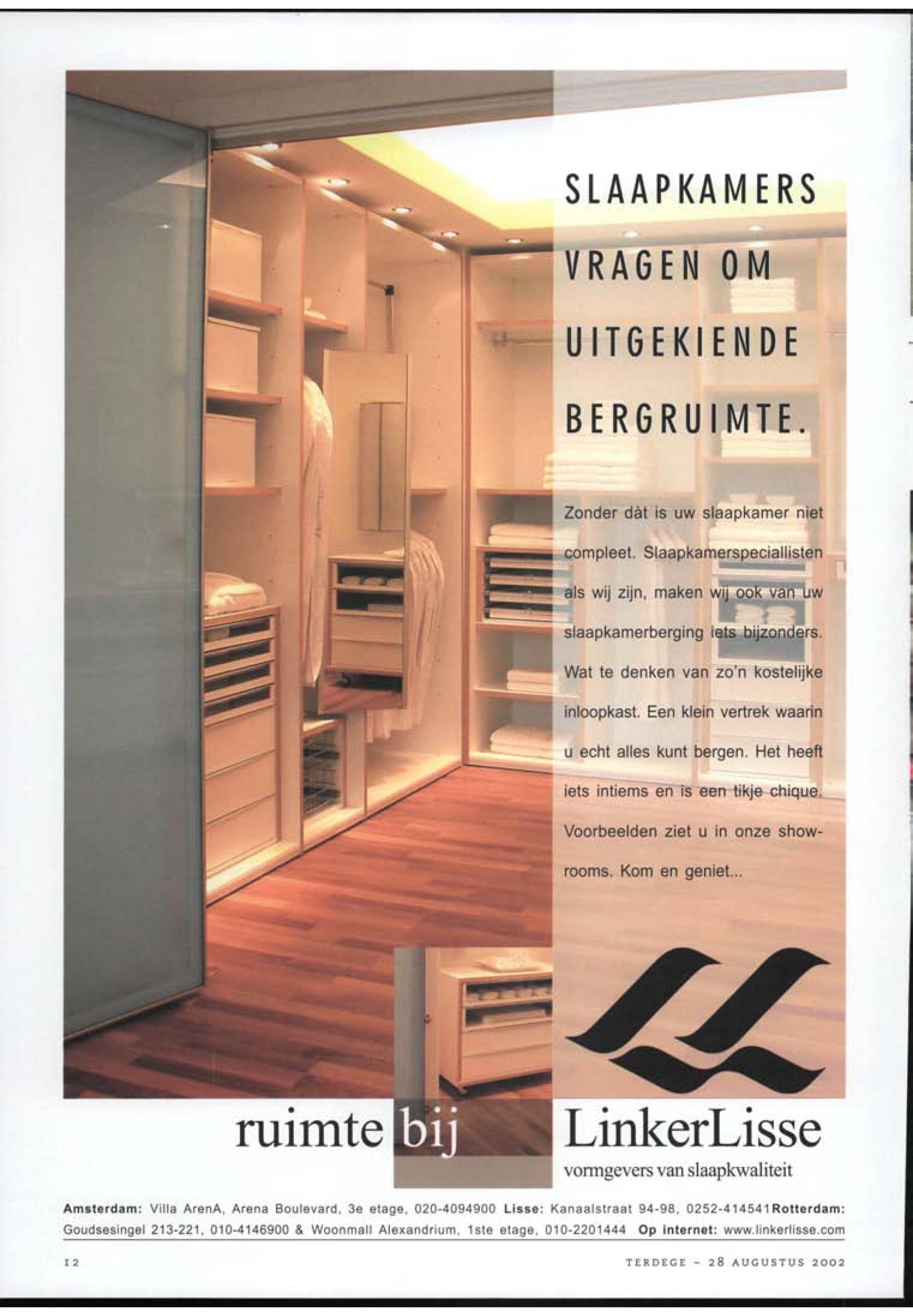 SLAAPKAMERS VRAGEN OM UITGEKIENDE BERGRUIMTE.

Zonder dàt is uw slaapkamer niet compleet. Slaapkamerspeciallisten als wij zijn, maken wij ook van uw slaapkamerberging iets bijzonders. Wat te denken van zo'n kostelijke inloopkast. Een klein vertrek waarin u echt alles kunt bergen. Het heeft iets intiems en is een tikje chique. Voorbeelden ziet u in onze showrooms. Kom en geniet...

ruimte bij LinkerLisse
vormgevers van slaapkwaliteit

Amsterdam: Villa ArenA, Arena Boulevard, 3e etage, 020-4094900 Lisse: Kanaalstraat 94-98, 0252-414541 Rotterdam: Goudsesingel 213-221, 010-4146900 & Woonmall Alexandrium, 1ste etage, 010-2201444 Op internet: www.linkerlisse.com

12

TERDEGE - 28 AUGUSTUS 2002